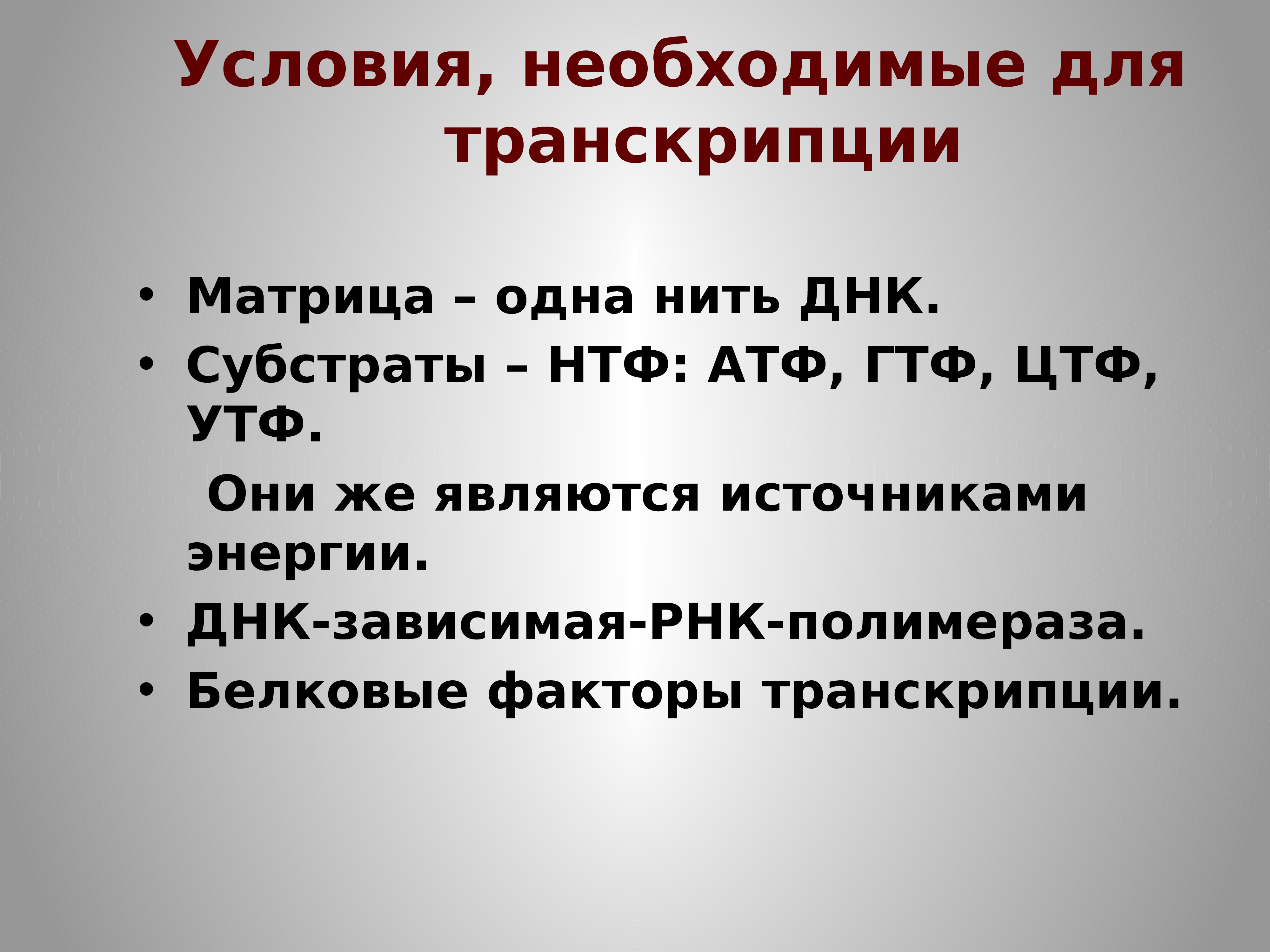 Условия, необходимые для транскрипции

• Матрица – одна нить ДНК.
• Субстраты – НТФ: АТФ, ГТФ, ЦТФ, УТФ.

Они же являются источниками энергии.
• ДНК-зависимая-РНК-полимераза.
• Белковые факторы транскрипции.